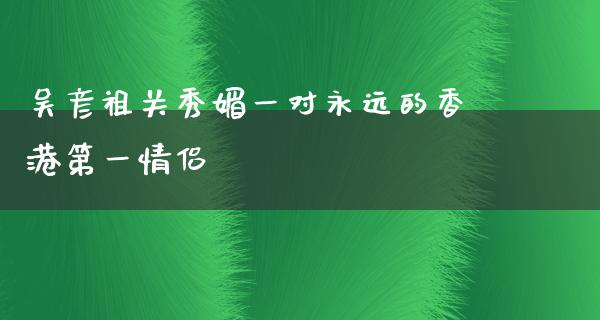 吴彦祖关秀媚一对永远的香港第一情侣